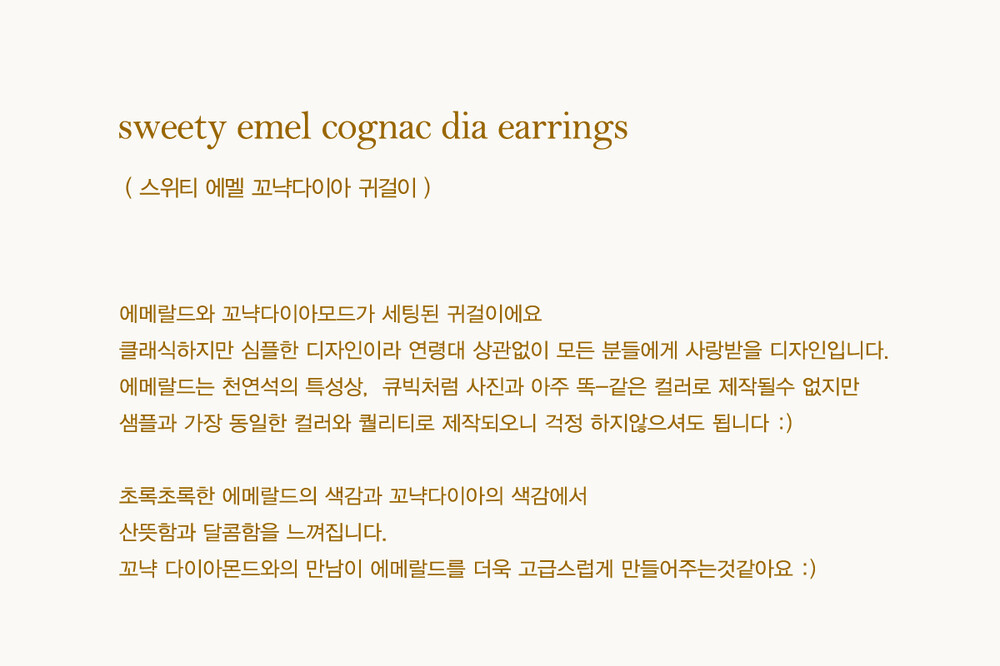 sweety emel cognac dia earrings

( 스위티 에멜 꼬냑다이아 귀걸이 )

에메랄드와 꼬냑다이아모드가 세팅된 귀걸이에요
클래식하지만 심플한 디자인이라 연령대 상관없이 모든 분들에게 사랑받을 디자인입니다.
에메랄드는 천연석의 특성상, 큐빅처럼 사진과 아주 똑-같은 컬러로 제작될수 없지만
샘플과 가장 동일한 컬러와 퀄리티로 제작되오니 걱정 하지않으셔도 됩니다 :)

초록초록한 에메랄드의 색감과 꼬냑다이아의 색감에서
산뜻함과 달콤함을 느껴집니다.
꼬냑 다이아몬드와의 만남이 에메랄드를 더욱 고급스럽게 만들어주는것같아요 :)